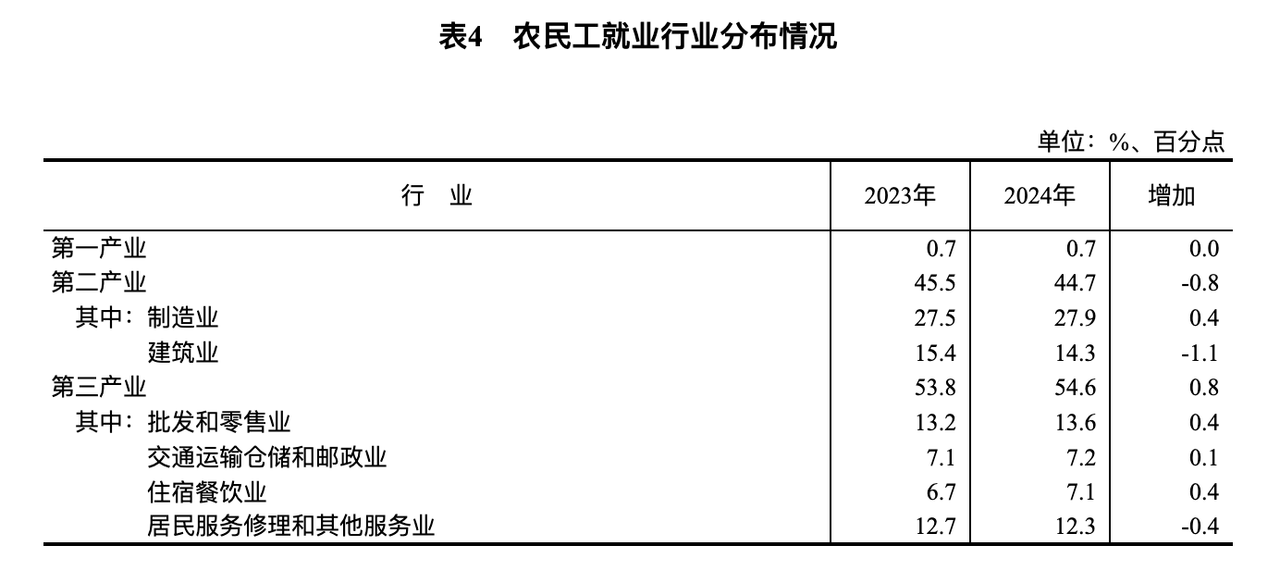 表4　农民工就业行业分布情况

单位：%、百分点

| 行　业 | 2023年 | 2024年 | 增加 |
|---|---|---|---|
| 第一产业 | 0.7 | 0.7 | 0.0 |
| 第二产业 | 45.5 | 44.7 | -0.8 |
| 其中：制造业 | 27.5 | 27.9 | 0.4 |
| 建筑业 | 15.4 | 14.3 | -1.1 |
| 第三产业 | 53.8 | 54.6 | 0.8 |
| 其中：批发和零售业 | 13.2 | 13.6 | 0.4 |
| 交通运输仓储和邮政业 | 7.1 | 7.2 | 0.1 |
| 住宿餐饮业 | 6.7 | 7.1 | 0.4 |
| 居民服务修理和其他服务业 | 12.7 | 12.3 | -0.4 |